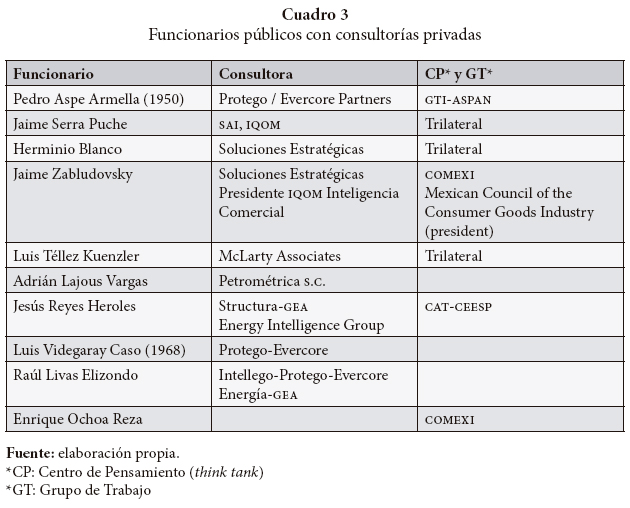 Cuadro 3
Funcionarios públicos con consultorías privadas

| Funcionario | Consultora | CP* y GT* |
|---|---|---|
| Pedro Aspe Armella (1950) | Protego / Evercore Partners | GTI-ASPAN |
| Jaime Serra Puche | SAI, IQOM | Trilateral |
| Herminio Blanco | Soluciones Estratégicas | Trilateral |
| Jaime Zabludovsky | Soluciones Estratégicas Presidente IQOM Inteligencia Comercial | COMEXI Mexican Council of the Consumer Goods Industry (president) |
| Luis Téllez Kuenzler | McLarty Associates | Trilateral |
| Adrián Lajous Vargas | Petrométrica S.C. | |
| Jesús Reyes Heroles | Structura-GEA Energy Intelligence Group | CAT-CEESP |
| Luis Videgaray Caso (1968) | Protego-Evercore | |
| Raúl Livas Elizondo | Intellego-Protego-Evercore Energía-GEA | |
| Enrique Ochoa Reza | | COMEXI |

Fuente: elaboración propia.
*CP: Centro de Pensamiento (think tank)
*GT: Grupo de Trabajo